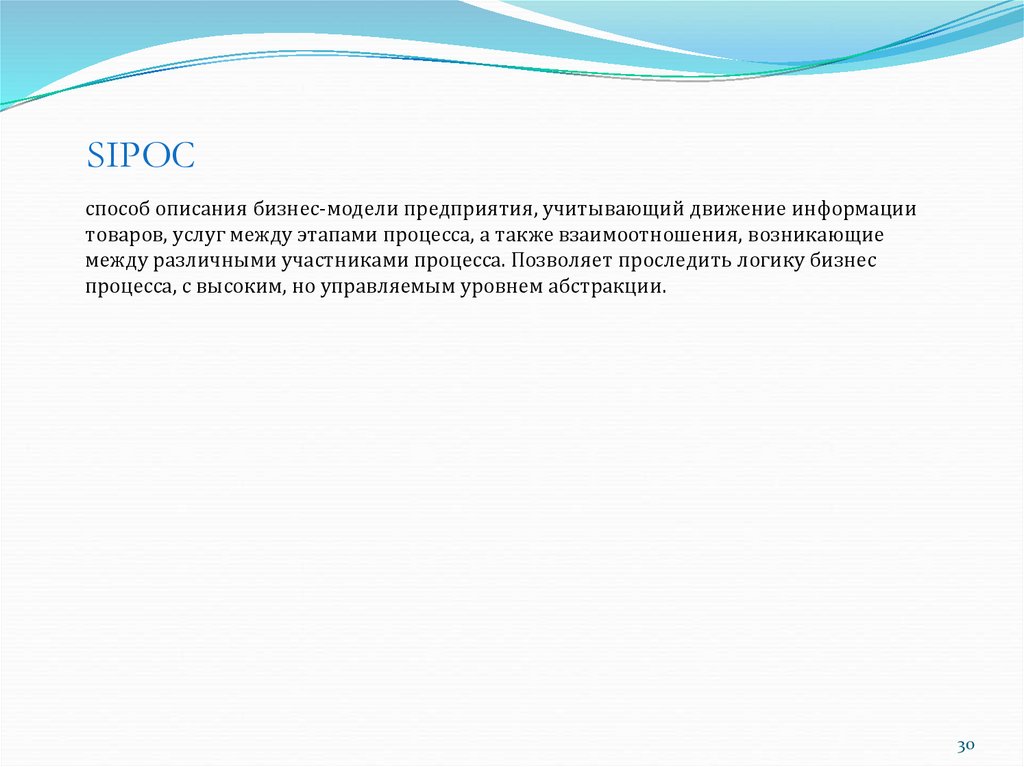 SIPOC

способ описания бизнес-модели предприятия, учитывающий движение информации товаров, услуг между этапами процесса, а также взаимоотношения, возникающие между различными участниками процесса. Позволяет проследить логику бизнес процесса, с высоким, но управляемым уровнем абстракции.

30